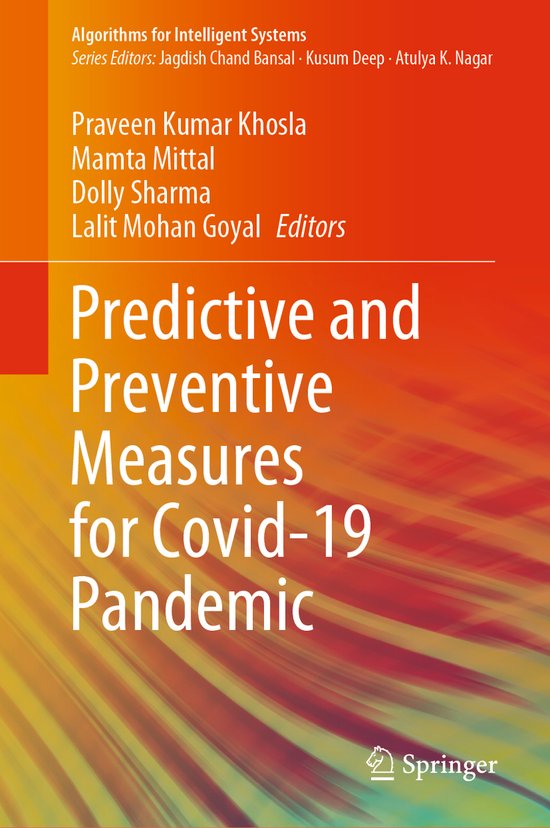 Algorithms for Intelligent Systems
Series Editors: Jagdish Chand Bansal · Kusum Deep · Atulya K. Nagar

Praveen Kumar Khosla
Mamta Mittal
Dolly Sharma
Lalit Mohan Goyal Editors

Predictive and Preventive Measures for Covid-19 Pandemic

Springer